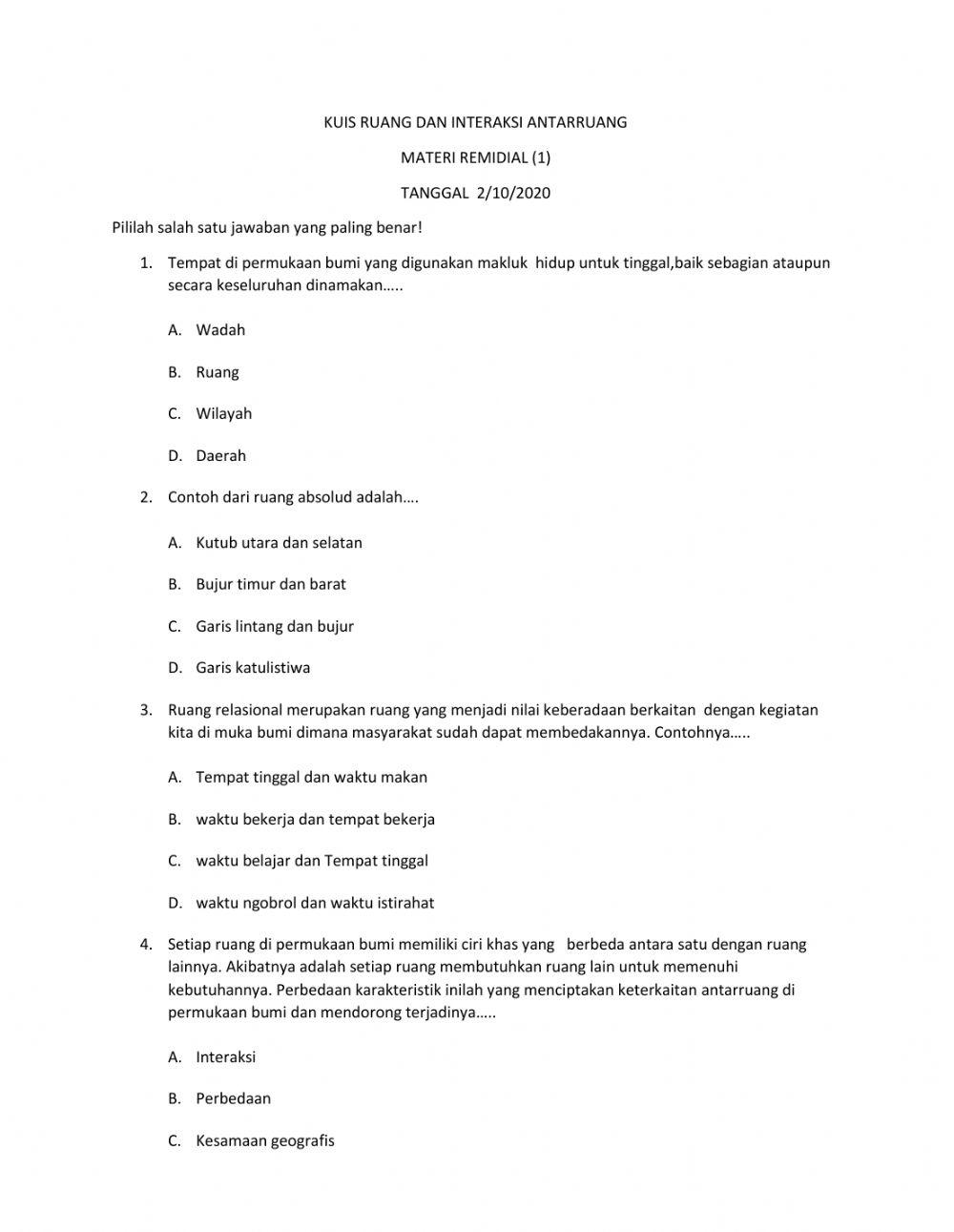 KUIS RUANG DAN INTERAKSI ANTARRUANG

MATERI REMIDIAL (1)

TANGGAL 2/10/2020

Pililah salah satu jawaban yang paling benar!

1. Tempat di permukaan bumi yang digunakan makluk hidup untuk tinggal,baik sebagian ataupun secara keseluruhan dinamakan…..

A. Wadah

B. Ruang

C. Wilayah

D. Daerah

2. Contoh dari ruang absolud adalah….

A. Kutub utara dan selatan

B. Bujur timur dan barat

C. Garis lintang dan bujur

D. Garis katulistiwa

3. Ruang relasional merupakan ruang yang menjadi nilai keberadaan berkaitan dengan kegiatan kita di muka bumi dimana masyarakat sudah dapat membedakannya. Contohnya…..

A. Tempat tinggal dan waktu makan

B. waktu bekerja dan tempat bekerja

C. waktu belajar dan Tempat tinggal

D. waktu ngobrol dan waktu istirahat

4. Setiap ruang di permukaan bumi memiliki ciri khas yang berbeda antara satu dengan ruang lainnya. Akibatnya adalah setiap ruang membutuhkan ruang lain untuk memenuhi kebutuhannya. Perbedaan karakteristik inilah yang menciptakan keterkaitan antarruang di permukaan bumi dan mendorong terjadinya…..

A. Interaksi

B. Perbedaan

C. Kesamaan geografis